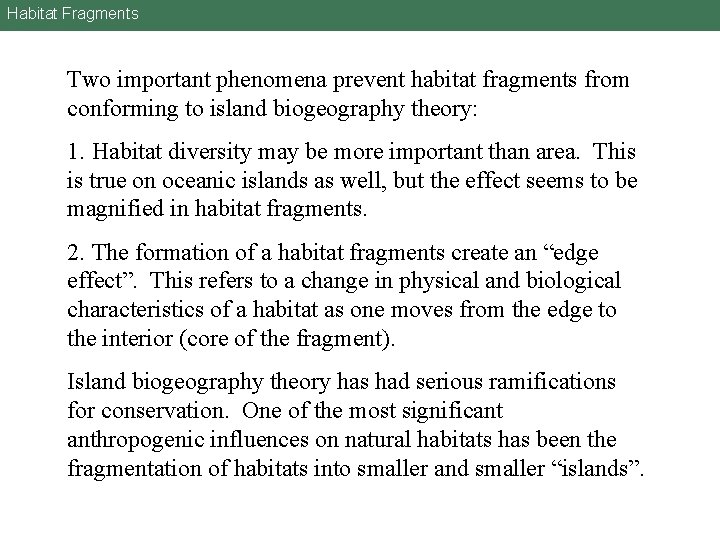 Habitat Fragments

Two important phenomena prevent habitat fragments from conforming to island biogeography theory:

1. Habitat diversity may be more important than area. This is true on oceanic islands as well, but the effect seems to be magnified in habitat fragments.

2. The formation of a habitat fragments create an "edge effect". This refers to a change in physical and biological characteristics of a habitat as one moves from the edge to the interior (core of the fragment).

Island biogeography theory has had serious ramifications for conservation. One of the most significant anthropogenic influences on natural habitats has been the fragmentation of habitats into smaller and smaller "islands".